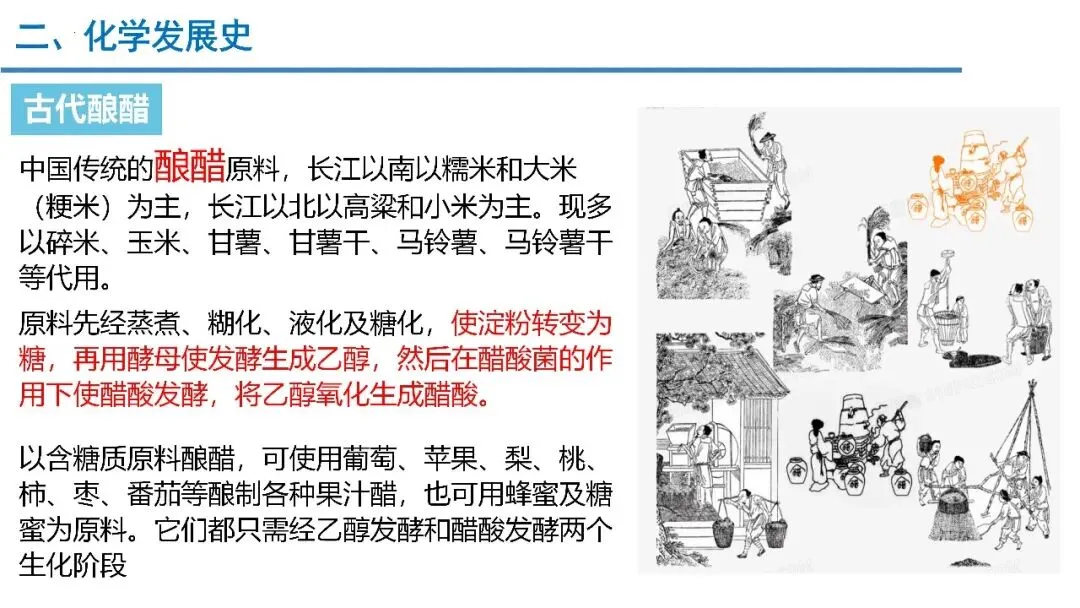 二、化学发展史

古代酿醋

中国传统的酿醋原料，长江以南以糯米和大米（粳米）为主，长江以北以高粱和小米为主。现多以碎米、玉米、甘薯、甘薯干、马铃薯、马铃薯干等代用。

原料先经蒸煮、糊化、液化及糖化，使淀粉转变为糖，再用酵母使发酵生成乙醇，然后在醋酸菌的作用下使醋酸发酵，将乙醇氧化生成醋酸。

以含糖质原料酿醋，可使用葡萄、苹果、梨、桃、柿、枣、番茄等酿制各种果汁醋，也可用蜂蜜及糖蜜为原料。它们都只需经乙醇发酵和醋酸发酵两个生化阶段